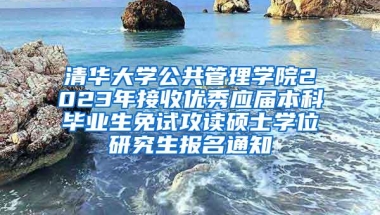 清华大学公共管理学院2023年接收优秀应届本科毕业生免试攻读硕士学位研究生报名通知